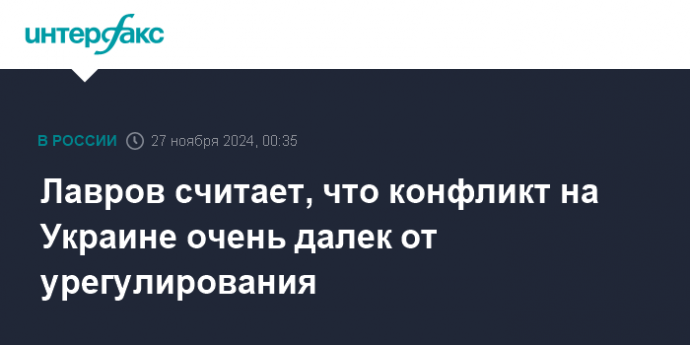 интерфакс

В РОССИИ 27 ноября 2024, 00:35

Лавров считает, что конфликт на Украине очень далек от урегулирования